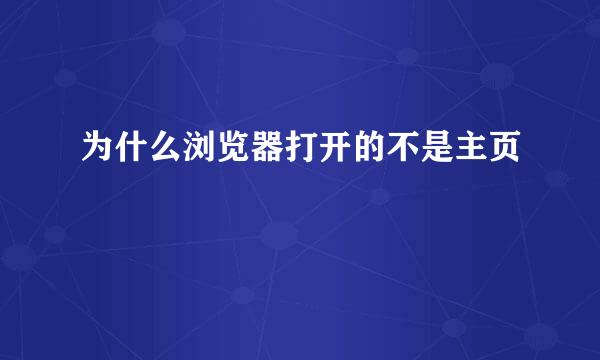 为什么浏览器打开的不是主页